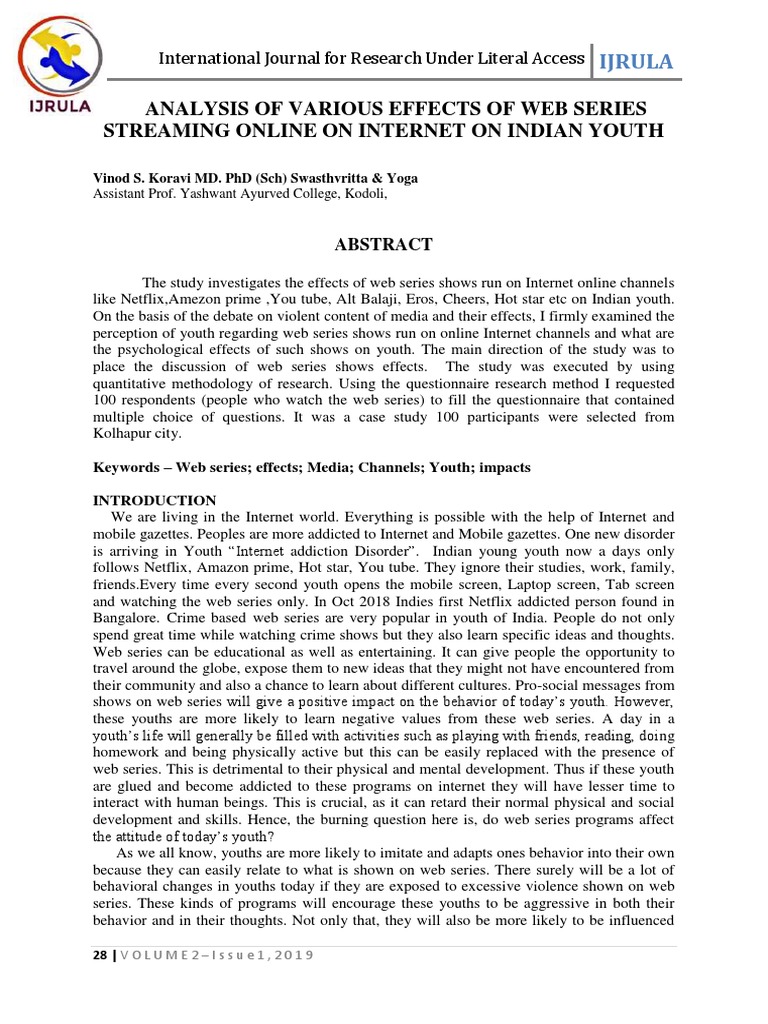 IJRULA

International Journal for Research Under Literal Access | IJRULA

ANALYSIS OF VARIOUS EFFECTS OF WEB SERIES STREAMING ONLINE ON INTERNET ON INDIAN YOUTH

Vinod S. Koravi MD. PhD (Sch) Swasthvritta & Yoga
Assistant Prof. Yashwant Ayurved College, Kodoli,

ABSTRACT

The study investigates the effects of web series shows run on Internet online channels like Netflix,Amezon prime ,You tube, Alt Balaji, Eros, Cheers, Hot star etc on Indian youth. On the basis of the debate on violent content of media and their effects, I firmly examined the perception of youth regarding web series shows run on online Internet channels and what are the psychological effects of such shows on youth. The main direction of the study was to place the discussion of web series shows effects. The study was executed by using quantitative methodology of research. Using the questionnaire research method I requested 100 respondents (people who watch the web series) to fill the questionnaire that contained multiple choice of questions. It was a case study 100 participants were selected from Kolhapur city.

Keywords – Web series; effects; Media; Channels; Youth; impacts

INTRODUCTION
We are living in the Internet world. Everything is possible with the help of Internet and mobile gazettes. Peoples are more addicted to Internet and Mobile gazettes. One new disorder is arriving in Youth "Internet addiction Disorder". Indian young youth now a days only follows Netflix, Amazon prime, Hot star, You tube. They ignore their studies, work, family, friends.Every time every second youth opens the mobile screen, Laptop screen, Tab screen and watching the web series only. In Oct 2018 Indies first Netflix addicted person found in Bangalore. Crime based web series are very popular in youth of India. People do not only spend great time while watching crime shows but they also learn specific ideas and thoughts. Web series can be educational as well as entertaining. It can give people the opportunity to travel around the globe, expose them to new ideas that they might not have encountered from their community and also a chance to learn about different cultures. Pro-social messages from shows on web series will give a positive impact on the behavior of today's youth. However, these youths are more likely to learn negative values from these web series. A day in a youth's life will generally be filled with activities such as playing with friends, reading, doing homework and being physically active but this can be easily replaced with the presence of web series. This is detrimental to their physical and mental development. Thus if these youth are glued and become addicted to these programs on internet they will have lesser time to interact with human beings. This is crucial, as it can retard their normal physical and social development and skills. Hence, the burning question here is, do web series programs affect the attitude of today's youth?
As we all know, youths are more likely to imitate and adapts ones behavior into their own because they can easily relate to what is shown on web series. There surely will be a lot of behavioral changes in youths today if they are exposed to excessive violence shown on web series. These kinds of programs will encourage these youths to be aggressive in both their behavior and in their thoughts. Not only that, they will also be more likely to be influenced

28 | VOLUME 2 – Issue 1, 2019